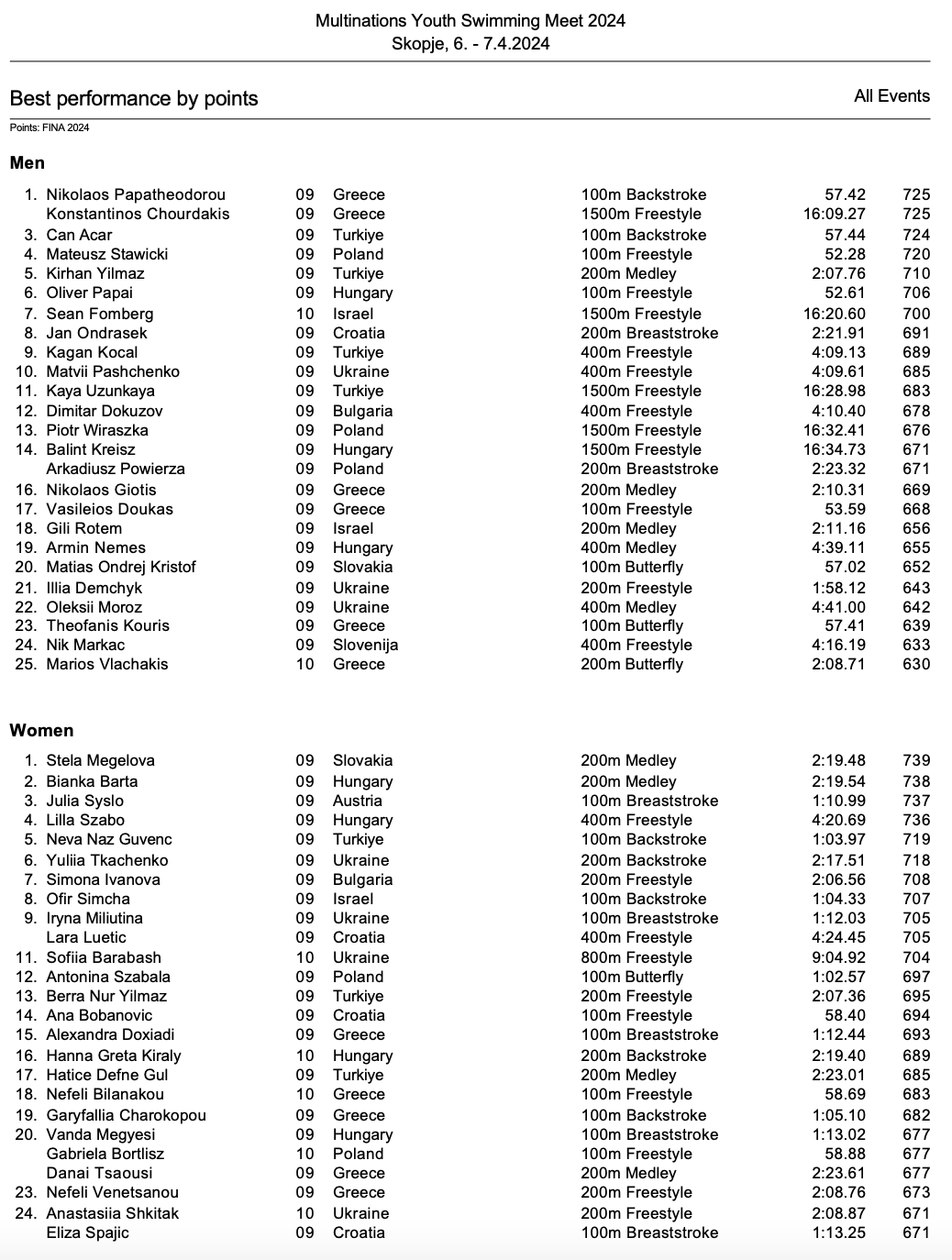 Multinations Youth Swimming Meet 2024
Skopje, 6. - 7.4.2024

Best performance by points

All Events

Points: FINA 2024

Men

| | | | | | | |
|---|---|---|---|---|---|---|
| 1. | Nikolaos Papatheodorou | 09 | Greece | 100m Backstroke | 57.42 | 725 |
| | Konstantinos Chourdakis | 09 | Greece | 1500m Freestyle | 16:09.27 | 725 |
| 3. | Can Acar | 09 | Turkiye | 100m Backstroke | 57.44 | 724 |
| 4. | Mateusz Stawicki | 09 | Poland | 100m Freestyle | 52.28 | 720 |
| 5. | Kirhan Yilmaz | 09 | Turkiye | 200m Medley | 2:07.76 | 710 |
| 6. | Oliver Papai | 09 | Hungary | 100m Freestyle | 52.61 | 706 |
| 7. | Sean Fomberg | 10 | Israel | 1500m Freestyle | 16:20.60 | 700 |
| 8. | Jan Ondrasek | 09 | Croatia | 200m Breaststroke | 2:21.91 | 691 |
| 9. | Kagan Kocal | 09 | Turkiye | 400m Freestyle | 4:09.13 | 689 |
| 10. | Matvii Pashchenko | 09 | Ukraine | 400m Freestyle | 4:09.61 | 685 |
| 11. | Kaya Uzunkaya | 09 | Turkiye | 1500m Freestyle | 16:28.98 | 683 |
| 12. | Dimitar Dokuzov | 09 | Bulgaria | 400m Freestyle | 4:10.40 | 678 |
| 13. | Piotr Wiraszka | 09 | Poland | 1500m Freestyle | 16:32.41 | 676 |
| 14. | Balint Kreisz | 09 | Hungary | 1500m Freestyle | 16:34.73 | 671 |
| | Arkadiusz Powierza | 09 | Poland | 200m Breaststroke | 2:23.32 | 671 |
| 16. | Nikolaos Giotis | 09 | Greece | 200m Medley | 2:10.31 | 669 |
| 17. | Vasileios Doukas | 09 | Greece | 100m Freestyle | 53.59 | 668 |
| 18. | Gili Rotem | 09 | Israel | 200m Medley | 2:11.16 | 656 |
| 19. | Armin Nemes | 09 | Hungary | 400m Medley | 4:39.11 | 655 |
| 20. | Matias Ondrej Kristof | 09 | Slovakia | 100m Butterfly | 57.02 | 652 |
| 21. | Illia Demchyk | 09 | Ukraine | 200m Freestyle | 1:58.12 | 643 |
| 22. | Oleksii Moroz | 09 | Ukraine | 400m Medley | 4:41.00 | 642 |
| 23. | Theofanis Kouris | 09 | Greece | 100m Butterfly | 57.41 | 639 |
| 24. | Nik Markac | 09 | Slovenija | 400m Freestyle | 4:16.19 | 633 |
| 25. | Marios Vlachakis | 10 | Greece | 200m Butterfly | 2:08.71 | 630 |

Women

| | | | | | | |
|---|---|---|---|---|---|---|
| 1. | Stela Megelova | 09 | Slovakia | 200m Medley | 2:19.48 | 739 |
| 2. | Bianka Barta | 09 | Hungary | 200m Medley | 2:19.54 | 738 |
| 3. | Julia Syslo | 09 | Austria | 100m Breaststroke | 1:10.99 | 737 |
| 4. | Lilla Szabo | 09 | Hungary | 400m Freestyle | 4:20.69 | 736 |
| 5. | Neva Naz Guvenc | 09 | Turkiye | 100m Backstroke | 1:03.97 | 719 |
| 6. | Yuliia Tkachenko | 09 | Ukraine | 200m Backstroke | 2:17.51 | 718 |
| 7. | Simona Ivanova | 09 | Bulgaria | 200m Freestyle | 2:06.56 | 708 |
| 8. | Ofir Simcha | 09 | Israel | 100m Backstroke | 1:04.33 | 707 |
| 9. | Iryna Miliutina | 09 | Ukraine | 100m Breaststroke | 1:12.03 | 705 |
| | Lara Luetic | 09 | Croatia | 400m Freestyle | 4:24.45 | 705 |
| 11. | Sofiia Barabash | 10 | Ukraine | 800m Freestyle | 9:04.92 | 704 |
| 12. | Antonina Szabala | 09 | Poland | 100m Butterfly | 1:02.57 | 697 |
| 13. | Berra Nur Yilmaz | 09 | Turkiye | 200m Freestyle | 2:07.36 | 695 |
| 14. | Ana Bobanovic | 09 | Croatia | 100m Freestyle | 58.40 | 694 |
| 15. | Alexandra Doxiadi | 09 | Greece | 100m Breaststroke | 1:12.44 | 693 |
| 16. | Hanna Greta Kiraly | 10 | Hungary | 200m Backstroke | 2:19.40 | 689 |
| 17. | Hatice Defne Gul | 09 | Turkiye | 200m Medley | 2:23.01 | 685 |
| 18. | Nefeli Bilanakou | 10 | Greece | 100m Freestyle | 58.69 | 683 |
| 19. | Garyfallia Charokopou | 09 | Greece | 100m Backstroke | 1:05.10 | 682 |
| 20. | Vanda Megyesi | 09 | Hungary | 100m Breaststroke | 1:13.02 | 677 |
| | Gabriela Bortlisz | 10 | Poland | 100m Freestyle | 58.88 | 677 |
| | Danai Tsaousi | 09 | Greece | 200m Medley | 2:23.61 | 677 |
| 23. | Nefeli Venetsanou | 09 | Greece | 200m Freestyle | 2:08.76 | 673 |
| 24. | Anastasiia Shkitak | 10 | Ukraine | 200m Freestyle | 2:08.87 | 671 |
| | Eliza Spajic | 09 | Croatia | 100m Breaststroke | 1:13.25 | 671 |